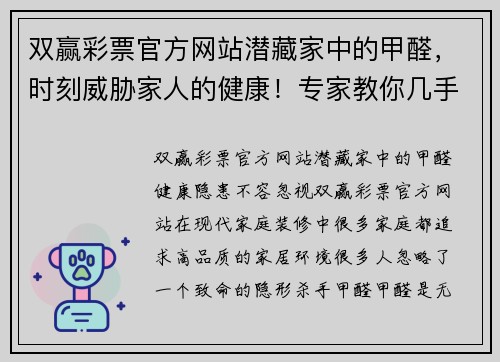 双赢彩票官方网站潜藏家中的甲醛，时刻威胁家人的健康！专家教你几手

双赢彩票官方网站潜藏家中的甲醛健康隐患不容忽视双赢彩票官方网站在现代家庭装修中很多家庭都追求高品质的家居环境很多人忽略了一个致命的隐形杀手甲醛甲醛是无